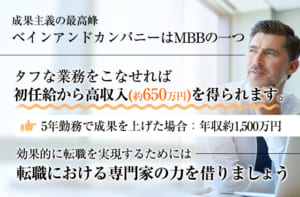 成果主義の最高峰
ベインアンドカンパニーはMBBの一つ

タフな業務をこなせれば
初任給から高収入(約650万円)を得られます。

5年勤務で成果を上げた場合：年収約1,500万円

効果的に転職を実現するためには
転職における専門家の力を借りましょう